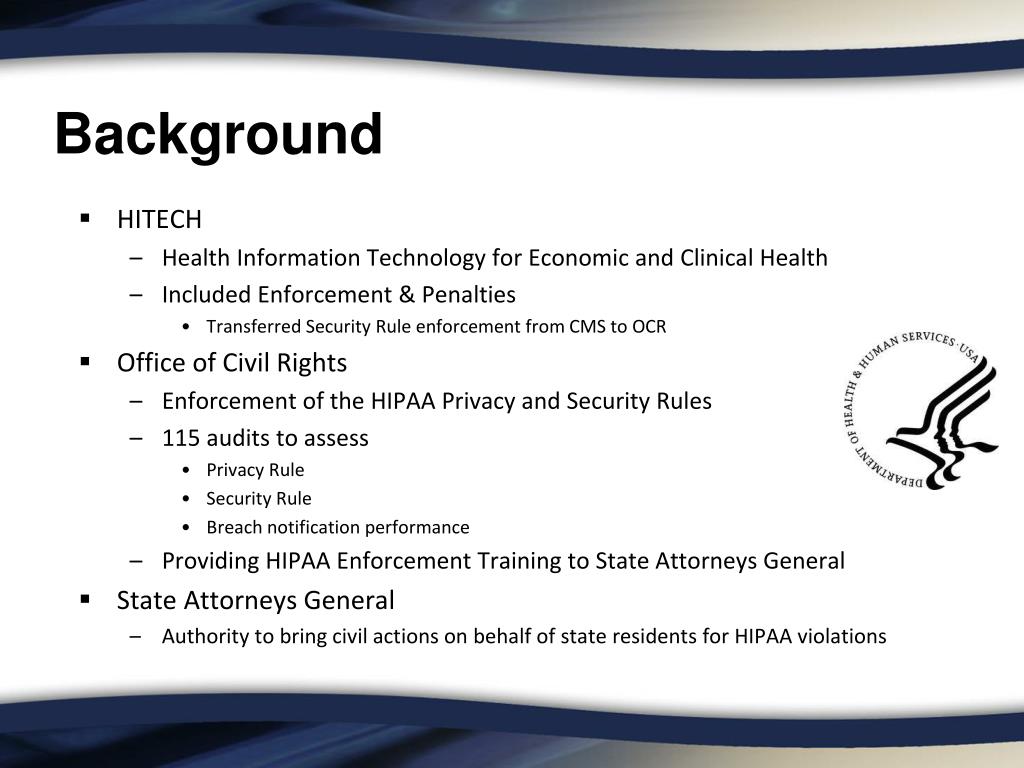 Background

▪ HITECH
– Health Information Technology for Economic and Clinical Health
– Included Enforcement & Penalties
• Transferred Security Rule enforcement from CMS to OCR

▪ Office of Civil Rights
– Enforcement of the HIPAA Privacy and Security Rules
– 115 audits to assess
• Privacy Rule
• Security Rule
• Breach notification performance
– Providing HIPAA Enforcement Training to State Attorneys General

▪ State Attorneys General
– Authority to bring civil actions on behalf of state residents for HIPAA violations

DEPARTMENT OF HEALTH & HUMAN SERVICES · USA